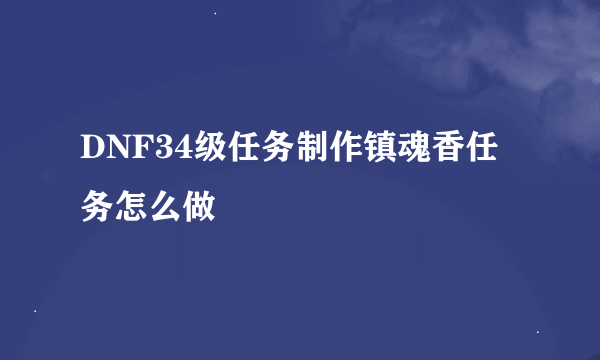 DNF34级任务制作镇魂香任务怎么做